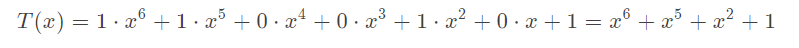 $T(x) = 1 \cdot x^6 + 1 \cdot x^5 + 0 \cdot x^4 + 0 \cdot x^3 + 1 \cdot x^2 + 0 \cdot x + 1 = x^6 + x^5 + x^2 + 1$